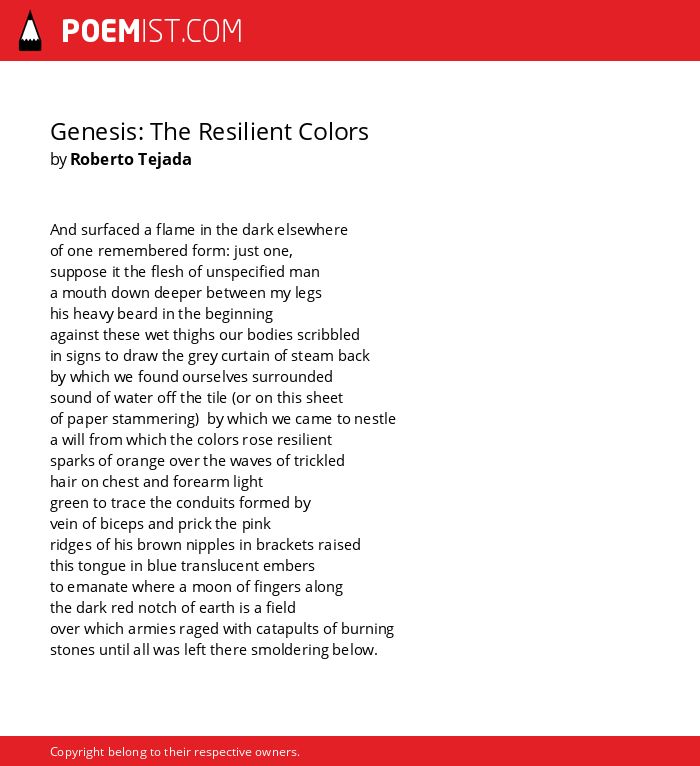 POEMIST.COM

Genesis: The Resilient Colors
by Roberto Tejada

And surfaced a flame in the dark elsewhere
of one remembered form: just one,
suppose it the flesh of unspecified man
a mouth down deeper between my legs
his heavy beard in the beginning
against these wet thighs our bodies scribbled
in signs to draw the grey curtain of steam back
by which we found ourselves surrounded
sound of water off the tile (or on this sheet
of paper stammering) by which we came to nestle
a will from which the colors rose resilient
sparks of orange over the waves of trickled
hair on chest and forearm light
green to trace the conduits formed by
vein of biceps and prick the pink
ridges of his brown nipples in brackets raised
this tongue in blue translucent embers
to emanate where a moon of fingers along
the dark red notch of earth is a field
over which armies raged with catapults of burning
stones until all was left there smoldering below.

Copyright belong to their respective owners.